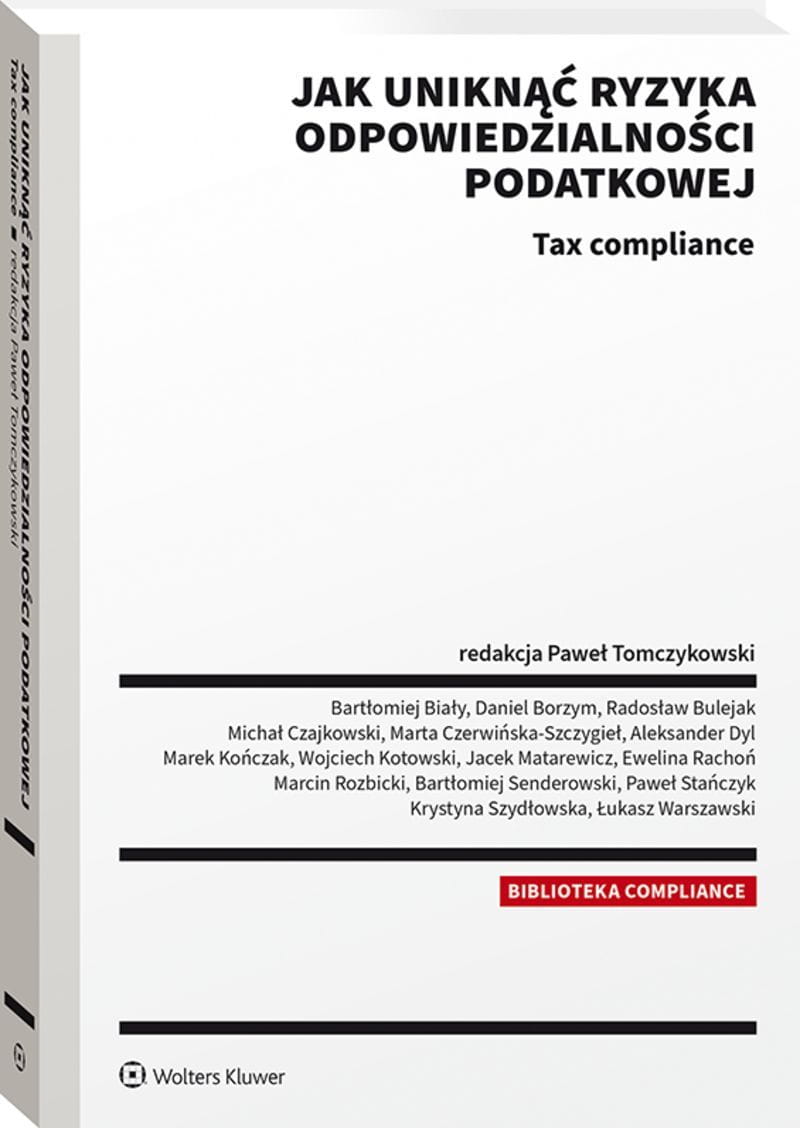 JAK UNIKNĄĆ RYZYKA ODPOWIEDZIALNOŚCI PODATKOWEJ

Tax compliance

redakcja Paweł Tomczykowski

Bartłomiej Biały, Daniel Borzym, Radosław Bulejak
Michał Czajkowski, Marta Czerwińska-Szczygieł, Aleksander Dyl
Marek Kończak, Wojciech Kotowski, Jacek Matarewicz, Ewelina Rachoń
Marcin Rozbicki, Bartłomiej Senderowski, Paweł Stańczyk
Krystyna Szydłowska, Łukasz Warszawski

BIBLIOTEKA COMPLIANCE

Wolters Kluwer

JAK UNIKNĄĆ RYZYKA ODPOWIEDZIALNOŚCI PODATKOWEJ
Tax compliance ■ redakcja Paweł Tomczykowski